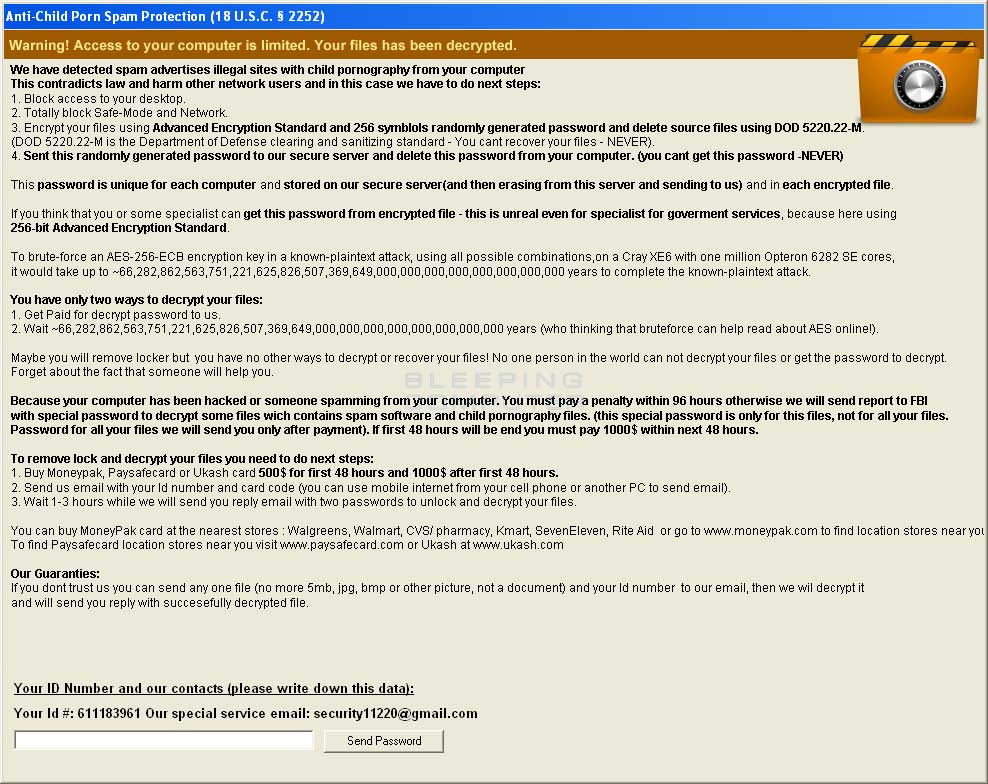 Anti-Child Porn Spam Protection (18 U.S.C. § 2252)

Warning! Access to your computer is limited. Your files has been decrypted.

We have detected spam advertises illegal sites with child pornography from your computer
This contradicts law and harm other network users and in this case we have to do next steps:
1. Block access to your desktop.
2. Totally block Safe-Mode and Network.
3. Encrypt your files using Advanced Encryption Standard and 256 symblols randomly generated password and delete source files using DOD 5220.22-M.
(DOD 5220.22-M is the Department of Defense clearing and sanitizing standard - You cant recover your files - NEVER).
4. Sent this randomly generated password to our secure server and delete this password from your computer. (you cant get this password -NEVER)

This password is unique for each computer and stored on our secure server(and then erasing from this server and sending to us) and in each encrypted file.

If you think that you or some specialist can get this password from encrypted file - this is unreal even for specialist for goverment services, because here using 256-bit Advanced Encryption Standard.

To brute-force an AES-256-ECB encryption key in a known-plaintext attack, using all possible combinations,on a Cray XE6 with one million Opteron 6282 SE cores, it would take up to ~66,282,862,563,751,221,625,826,507,369,649,000,000,000,000,000,000,000,000 years to complete the known-plaintext attack.

You have only two ways to decrypt your files:
1. Get Paid for decrypt password to us.
2. Wait ~66,282,862,563,751,221,625,826,507,369,649,000,000,000,000,000,000,000,000 years (who thinking that bruteforce can help read about AES online!).

Maybe you will remove locker but you have no other ways to decrypt or recover your files! No one person in the world can not decrypt your files or get the password to decrypt. Forget about the fact that someone will help you.

BLEEPING

Because your computer has been hacked or someone spamming from your computer. You must pay a penalty within 96 hours otherwise we will send report to FBI with special password to decrypt some files wich contains spam software and child pornography files. (this special password is only for this files, not for all your files. Password for all your files we will send you only after payment). If first 48 hours will be end you must pay 1000$ within next 48 hours.

To remove lock and decrypt your files you need to do next steps:
1. Buy Moneypak, Paysafecard or Ukash card 500$ for first 48 hours and 1000$ after first 48 hours.
2. Send us email with your Id number and card code (you can use mobile internet from your cell phone or another PC to send email).
3. Wait 1-3 hours while we will send you reply email with two passwords to unlock and decrypt your files.

You can buy MoneyPak card at the nearest stores : Walgreens, Walmart, CVS/ pharmacy, Kmart, SevenEleven, Rite Aid or go to www.moneypak.com to find location stores near you
To find Paysafecard location stores near you visit www.paysafecard.com or Ukash at www.ukash.com

Our Guaranties:
If you dont trust us you can send any one file (no more 5mb, jpg, bmp or other picture, not a document) and your Id number to our email, then we wil decrypt it and will send you reply with succesefully decrypted file.

Your ID Number and our contacts (please write down this data):

Your Id #: 611183961 Our special service email: security11220@gmail.com

Send Password